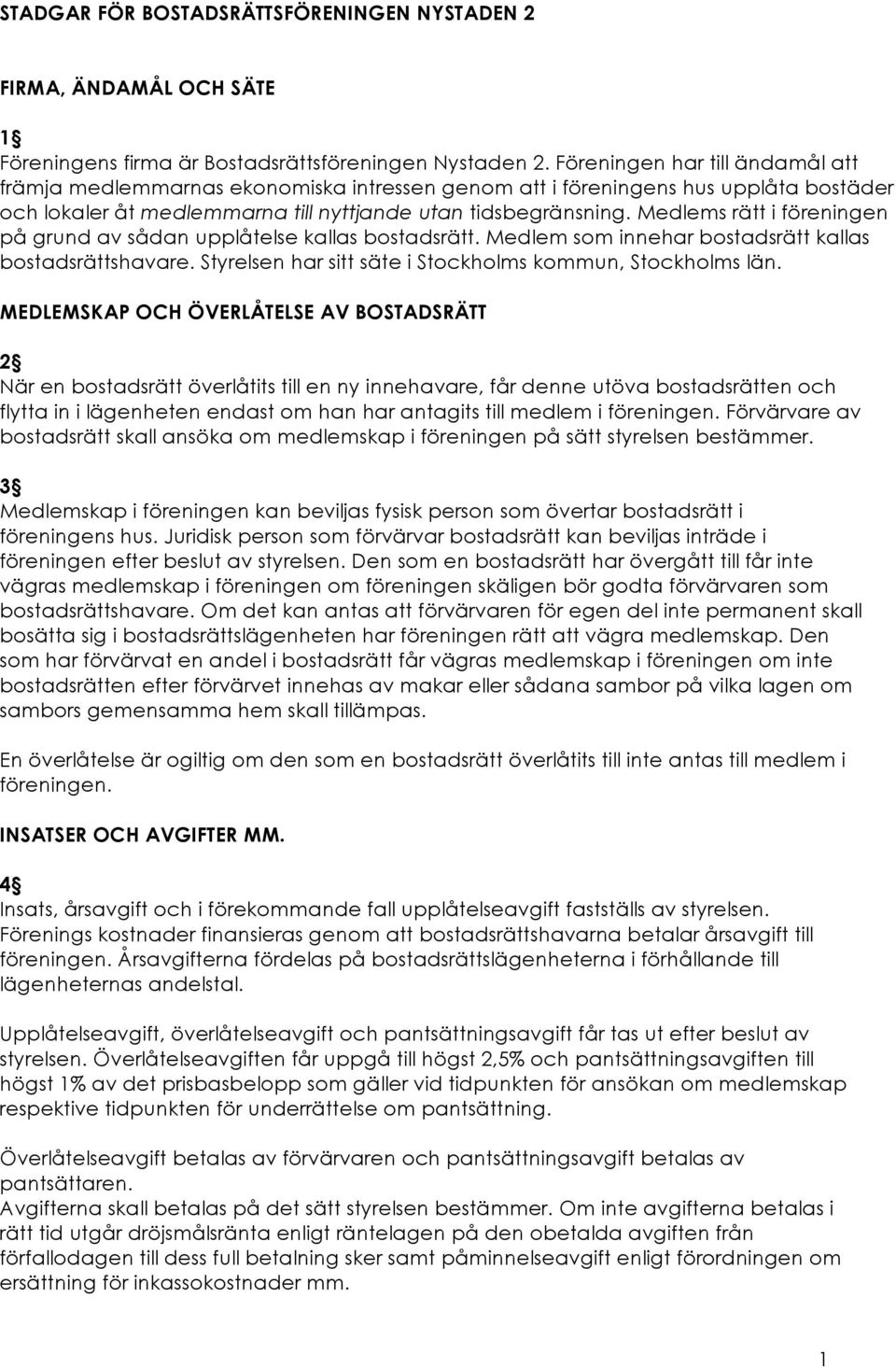 STADGAR FÖR BOSTADSRÄTTSFÖRENINGEN NYSTADEN 2

FIRMA, ÄNDAMÅL OCH SÄTE

1§
Föreningens firma är Bostadsrättsföreningen Nystaden 2. Föreningen har till ändamål att främja medlemmarnas ekonomiska intressen genom att i föreningens hus upplåta bostäder och lokaler åt medlemmarna till nyttjande utan tidsbegränsning. Medlems rätt i föreningen på grund av sådan upplåtelse kallas bostadsrätt. Medlem som innehar bostadsrätt kallas bostadsrättshavare. Styrelsen har sitt säte i Stockholms kommun, Stockholms län.

MEDLEMSKAP OCH ÖVERLÅTELSE AV BOSTADSRÄTT

2§
När en bostadsrätt överlåtits till en ny innehavare, får denne utöva bostadsrätten och flytta in i lägenheten endast om han har antagits till medlem i föreningen. Förvärvare av bostadsrätt skall ansöka om medlemskap i föreningen på sätt styrelsen bestämmer.

3§
Medlemskap i föreningen kan beviljas fysisk person som övertar bostadsrätt i föreningens hus. Juridisk person som förvärvar bostadsrätt kan beviljas inträde i föreningen efter beslut av styrelsen. Den som en bostadsrätt har övergått till får inte vägras medlemskap i föreningen om föreningen skäligen bör godta förvärvaren som bostadsrättshavare. Om det kan antas att förvärvaren för egen del inte permanent skall bosätta sig i bostadsrättslägenheten har föreningen rätt att vägra medlemskap. Den som har förvärvat en andel i bostadsrätt får vägras medlemskap i föreningen om inte bostadsrätten efter förvärvet innehas av makar eller sådana sambor på vilka lagen om sambors gemensamma hem skall tillämpas.

En överlåtelse är ogiltig om den som en bostadsrätt överlåtits till inte antas till medlem i föreningen.

INSATSER OCH AVGIFTER MM.

4§
Insats, årsavgift och i förekommande fall upplåtelseavgift fastställs av styrelsen. Förenings kostnader finansieras genom att bostadsrättshavarna betalar årsavgift till föreningen. Årsavgifterna fördelas på bostadsrättslägenheterna i förhållande till lägenheternas andelstal.

Upplåtelseavgift, överlåtelseavgift och pantsättningsavgift får tas ut efter beslut av styrelsen. Överlåtelseavgiften får uppgå till högst 2,5% och pantsättningsavgiften till högst 1% av det prisbasbelopp som gäller vid tidpunkten för ansökan om medlemskap respektive tidpunkten för underrättelse om pantsättning.

Överlåtelseavgift betalas av förvärvaren och pantsättningsavgift betalas av pantsättaren.
Avgifterna skall betalas på det sätt styrelsen bestämmer. Om inte avgifterna betalas i rätt tid utgår dröjsmålsränta enligt räntelagen på den obetalda avgiften från förfallodagen till dess full betalning sker samt påminnelseavgift enligt förordningen om ersättning för inkassokostnader mm.

1